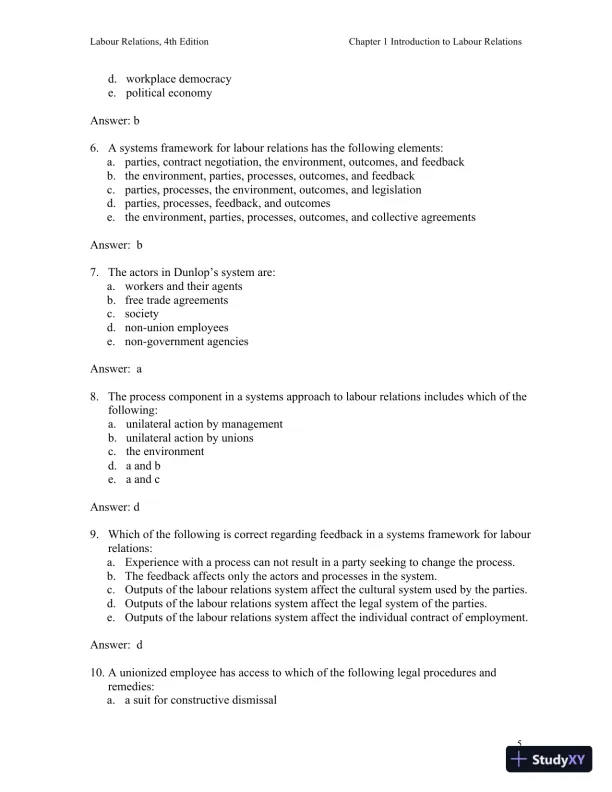 Labour Relations, 4th Edition

Chapter 1 Introduction to Labour Relations

d. workplace democracy
e. political economy

Answer: b

6. A systems framework for labour relations has the following elements:
a. parties, contract negotiation, the environment, outcomes, and feedback
b. the environment, parties, processes, outcomes, and feedback
c. parties, processes, the environment, outcomes, and legislation
d. parties, processes, feedback, and outcomes
e. the environment, parties, processes, outcomes, and collective agreements

Answer: b

7. The actors in Dunlop's system are:
a. workers and their agents
b. free trade agreements
c. society
d. non-union employees
e. non-government agencies

Answer: a

8. The process component in a systems approach to labour relations includes which of the following:
a. unilateral action by management
b. unilateral action by unions
c. the environment
d. a and b
e. a and c

Answer: d

9. Which of the following is correct regarding feedback in a systems framework for labour relations:
a. Experience with a process can not result in a party seeking to change the process.
b. The feedback affects only the actors and processes in the system.
c. Outputs of the labour relations system affect the cultural system used by the parties.
d. Outputs of the labour relations system affect the legal system of the parties.
e. Outputs of the labour relations system affect the individual contract of employment.

Answer: d

10. A unionized employee has access to which of the following legal procedures and remedies:
a. a suit for constructive dismissal

5

StudyXY